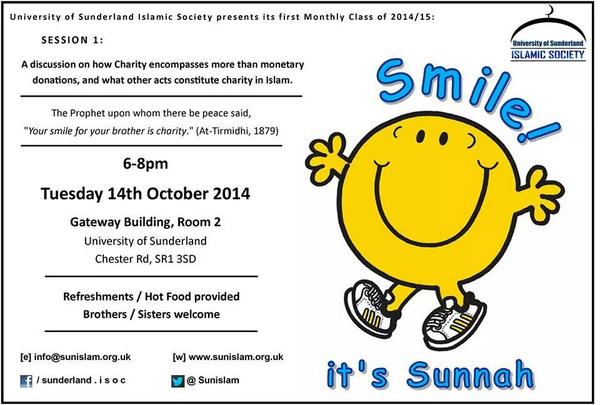 University of Sunderland Islamic Society presents its first Monthly Class of 2014/15:

SESSION 1:

A discussion on how Charity encompasses more than monetary donations, and what other acts constitute charity in Islam.

The Prophet upon whom there be peace said, "Your smile for your brother is charity." (At-Tirmidhi, 1879)

6-8pm

Tuesday 14th October 2014

Gateway Building, Room 2
University of Sunderland
Chester Rd, SR1 3SD

Refreshments / Hot Food provided
Brothers / Sisters welcome

[e] info@sunislam.org.uk

[w] www.sunislam.org.uk

/ sunderland . i s o c

@ Sunislam

University of Sunderland
ISLAMIC SOCIETY

Smile!

it's Sunnah